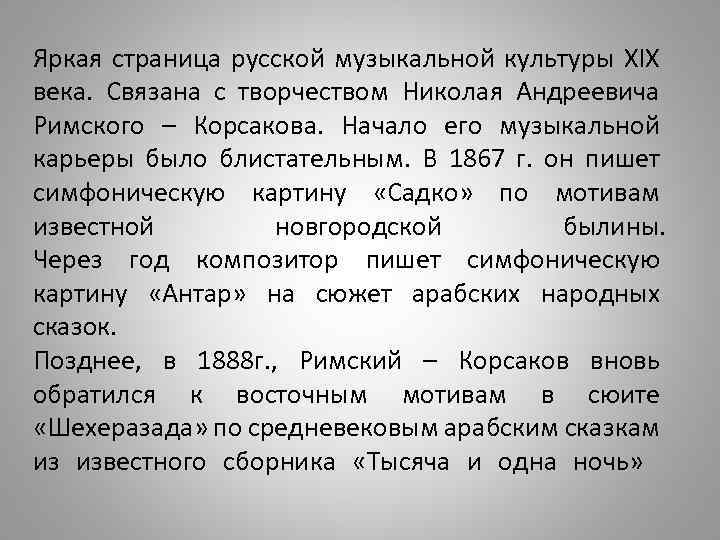 Яркая страница русской музыкальной культуры XIX века. Связана с творчеством Николая Андреевича Римского – Корсакова. Начало его музыкальной карьеры было блистательным. В 1867 г. он пишет симфоническую картину «Садко» по мотивам известной новгородской былины. Через год композитор пишет симфоническую картину «Антар» на сюжет арабских народных сказок.

Позднее, в 1888г., Римский – Корсаков вновь обратился к восточным мотивам в сюите «Шехеразада» по средневековым арабским сказкам из известного сборника «Тысяча и одна ночь»